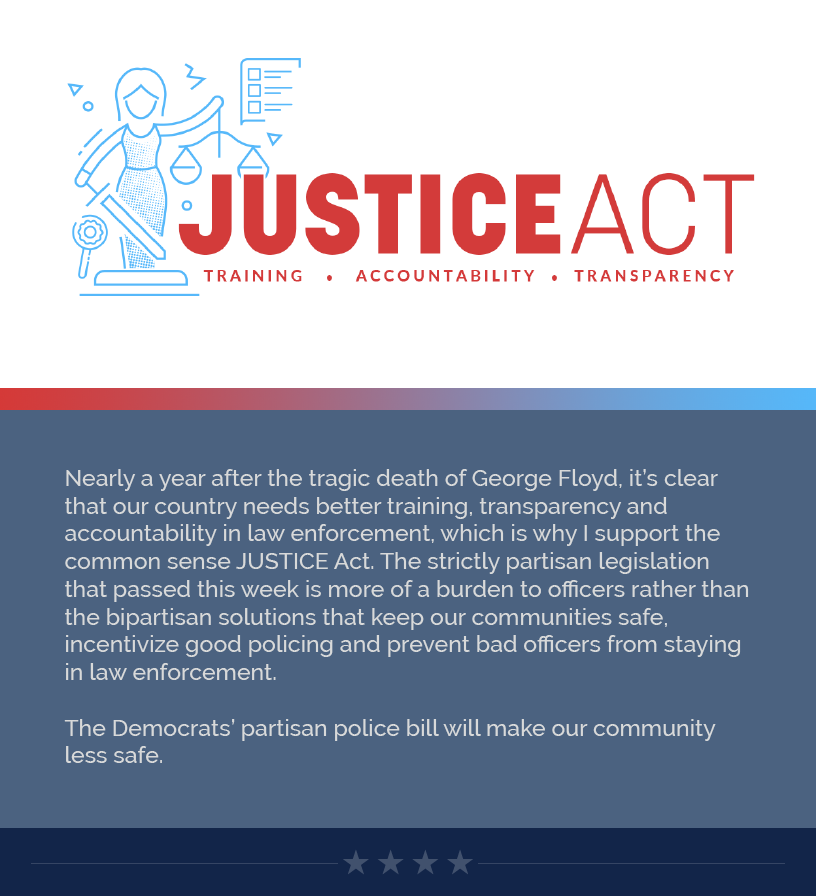 JUSTICE ACT

TRAINING • ACCOUNTABILITY • TRANSPARENCY

Nearly a year after the tragic death of George Floyd, it's clear that our country needs better training, transparency and accountability in law enforcement, which is why I support the common sense JUSTICE Act. The strictly partisan legislation that passed this week is more of a burden to officers rather than the bipartisan solutions that keep our communities safe, incentivize good policing and prevent bad officers from staying in law enforcement.

The Democrats' partisan police bill will make our community less safe.